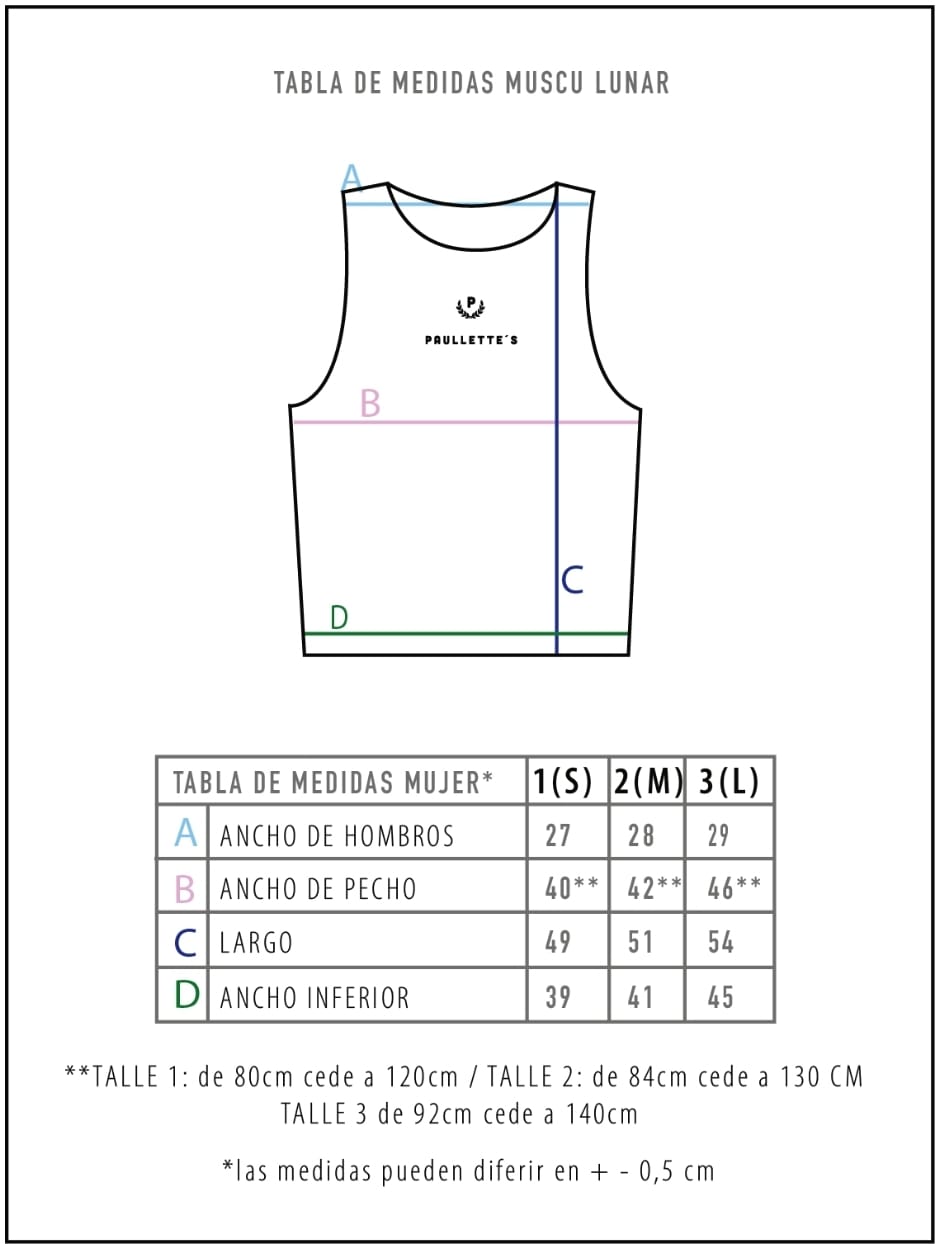 TABLA DE MEDIDAS MUSCU LUNAR

A

P
PAULLETTE´S

B

C

D

| TABLA DE MEDIDAS MUJER* | | 1(S) | 2(M) | 3(L) |
|---|---|---|---|---|
| A | ANCHO DE HOMBROS | 27 | 28 | 29 |
| B | ANCHO DE PECHO | 40** | 42** | 46** |
| C | LARGO | 49 | 51 | 54 |
| D | ANCHO INFERIOR | 39 | 41 | 45 |

**TALLE 1: de 80cm cede a 120cm / TALLE 2: de 84cm cede a 130 CM
TALLE 3 de 92cm cede a 140cm

*las medidas pueden diferir en + - 0,5 cm